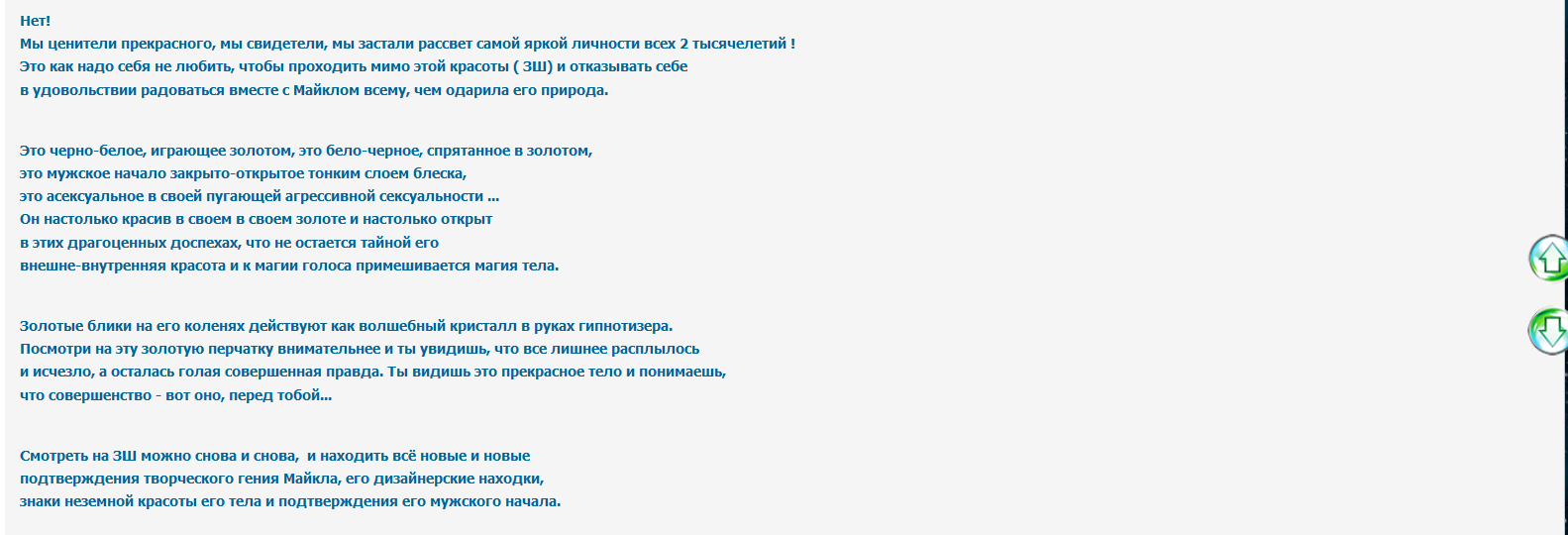 Нет!
Мы ценители прекрасного, мы свидетели, мы застали рассвет самой яркой личности всех 2 тысячелетий !
Это как надо себя не любить, чтобы проходить мимо этой красоты ( ЗШ) и отказывать себе
в удовольствии радоваться вместе с Майклом всему, чем одарила его природа.

Это черно-белое, играющее золотом, это бело-черное, спрятанное в золотом,
это мужское начало закрыто-открытое тонким слоем блеска,
это асексуальное в своей пугающей агрессивной сексуальности ...
Он настолько красив в своем в своем золоте и настолько открыт
в этих драгоценных доспехах, что не остается тайной его
внешне-внутренняя красота и к магии голоса примешивается магия тела.

Золотые блики на его коленях действуют как волшебный кристалл в руках гипнотизера.
Посмотри на эту золотую перчатку внимательнее и ты увидишь, что все лишнее расплылось
и исчезло, а осталась голая совершенная правда. Ты видишь это прекрасное тело и понимаешь,
что совершенство - вот оно, перед тобой...

Смотреть на ЗШ можно снова и снова, и находить всё новые и новые
подтверждения творческого гения Майкла, его дизайнерские находки,
знаки неземной красоты его тела и подтверждения его мужского начала.